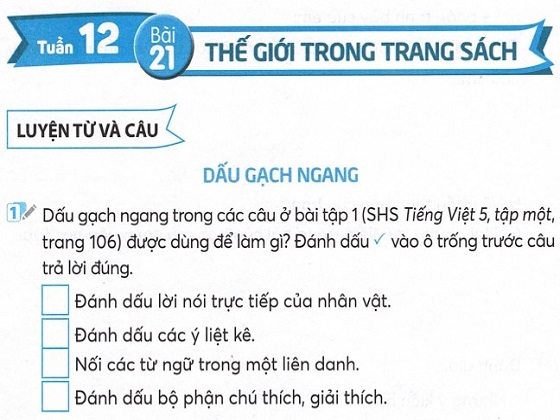 Tuần 12

Bài 21

THẾ GIỚI TRONG TRANG SÁCH

LUYỆN TỪ VÀ CÂU

DẤU GẠCH NGANG

1 Dấu gạch ngang trong các câu ở bài tập 1 (SHS Tiếng Việt 5, tập một, trang 106) được dùng để làm gì? Đánh dấu ✓ vào ô trống trước câu trả lời đúng.

☐ Đánh dấu lời nói trực tiếp của nhân vật.

☐ Đánh dấu các ý liệt kê.

☐ Nối các từ ngữ trong một liên danh.

☐ Đánh dấu bộ phận chú thích, giải thích.